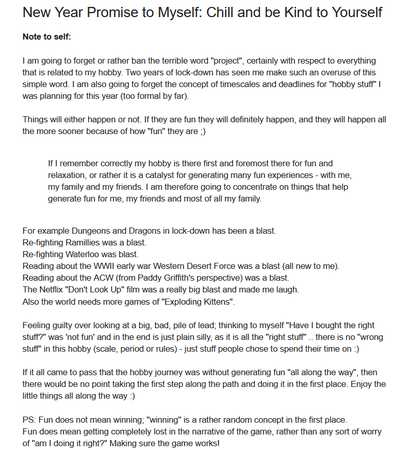 New Year Promise to Myself: Chill and be Kind to Yourself

Note to self:

I am going to forget or rather ban the terrible word "project", certainly with respect to everything that is related to my hobby. Two years of lock-down has seen me make such an overuse of this simple word. I am also going to forget the concept of timescales and deadlines for "hobby stuff" I was planning for this year (too formal by far).

Things will either happen or not. If they are fun they will definitely happen, and they will happen all the more sooner because of how "fun" they are ;)

If I remember correctly my hobby is there first and foremost there for fun and relaxation, or rather it is a catalyst for generating many fun experiences - with me, my family and my friends. I am therefore going to concentrate on things that help generate fun for me, my friends and most of all my family.

For example Dungeons and Dragons in lock-down has been a blast.
Re-fighting Ramillies was a blast.
Re-fighting Waterloo was blast.
Reading about the WWII early war Western Desert Force was a blast (all new to me).
Reading about the ACW (from Paddy Griffith's perspective) was a blast.
The Netflix "Don't Look Up" film was a really big blast and made me laugh.
Also the world needs more games of "Exploding Kittens".

Feeling guilty over looking at a big, bad, pile of lead; thinking to myself "Have I bought the right stuff?" was 'not fun' and in the end is just plain silly, as it is all the "right stuff" .. there is no "wrong stuff" in this hobby (scale, period or rules) - just stuff people chose to spend their time on :)

If it all came to pass that the hobby journey was without generating fun "all along the way", then there would be no point taking the first step along the path and doing it in the first place. Enjoy the little things all along the way :)

PS: Fun does not mean winning; "winning" is a rather random concept in the first place.
Fun does mean getting completely lost in the narrative of the game, rather than any sort of worry of "am I doing it right?" Making sure the game works!